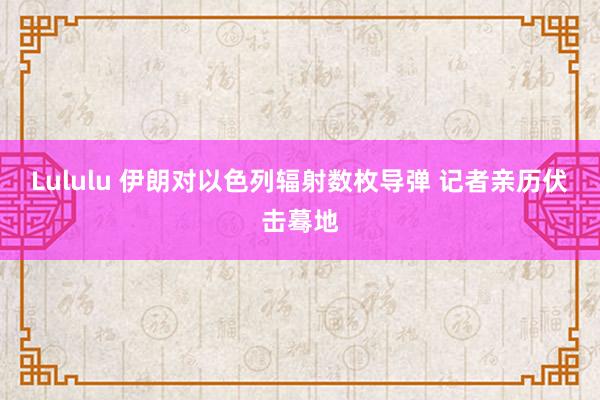 Lululu 伊朗对以色列辐射数枚导弹 记者亲历伏击蓦地